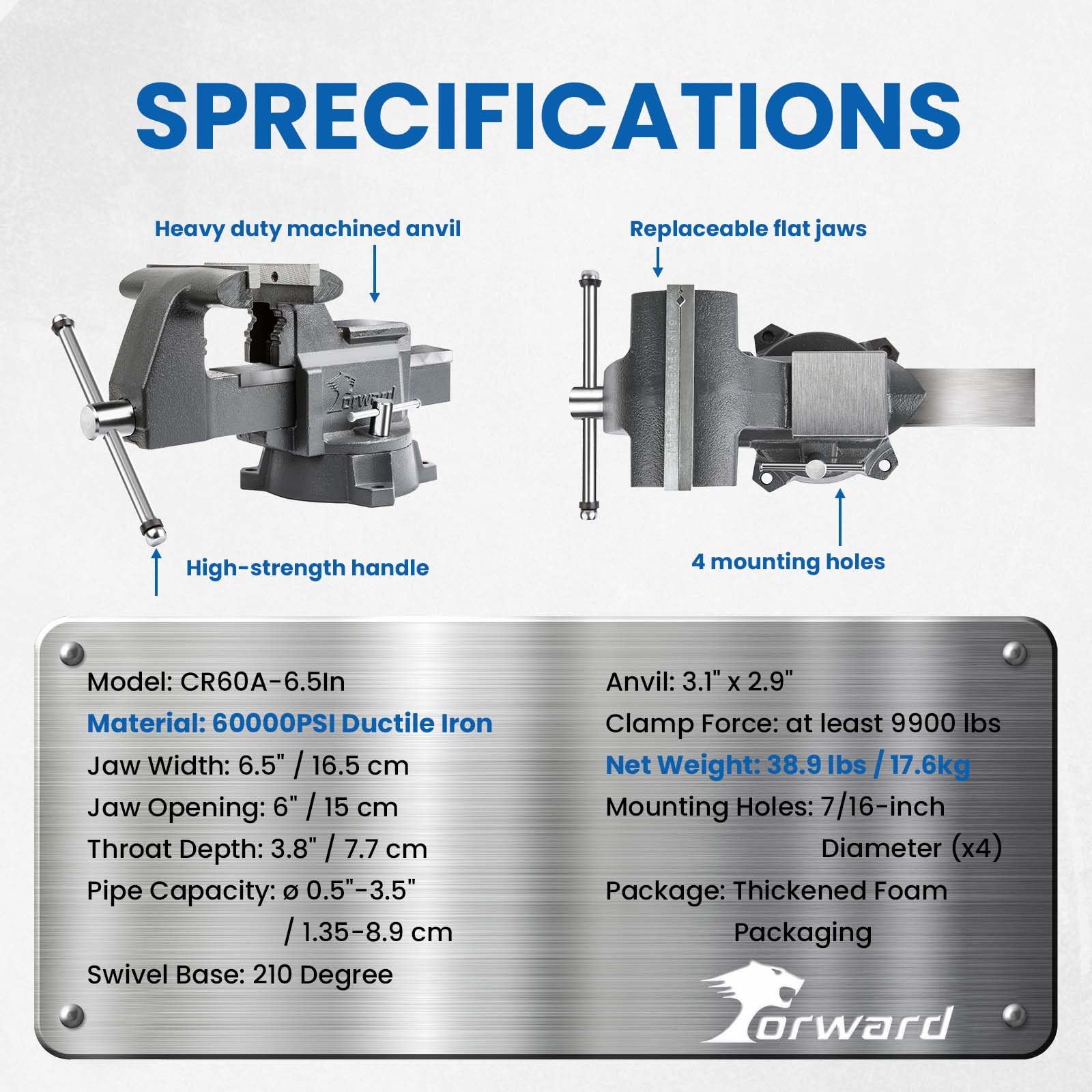 SPRECIFICATIONS

Heavy duty machined anvil

Replaceable flat jaws

orward

High-strength handle

4 mounting holes

Model: CR60A-6.5In
Material: 60000PSI Ductile Iron
Jaw Width: 6.5" / 16.5 cm
Jaw Opening: 6" / 15 cm
Throat Depth: 3.8" / 7.7 cm
Pipe Capacity: ø 0.5"-3.5" / 1.35-8.9 cm
Swivel Base: 210 Degree

Anvil: 3.1" x 2.9"
Clamp Force: at least 9900 lbs
Net Weight: 38.9 lbs / 17.6kg
Mounting Holes: 7/16-inch Diameter (x4)
Package: Thickened Foam Packaging

orward